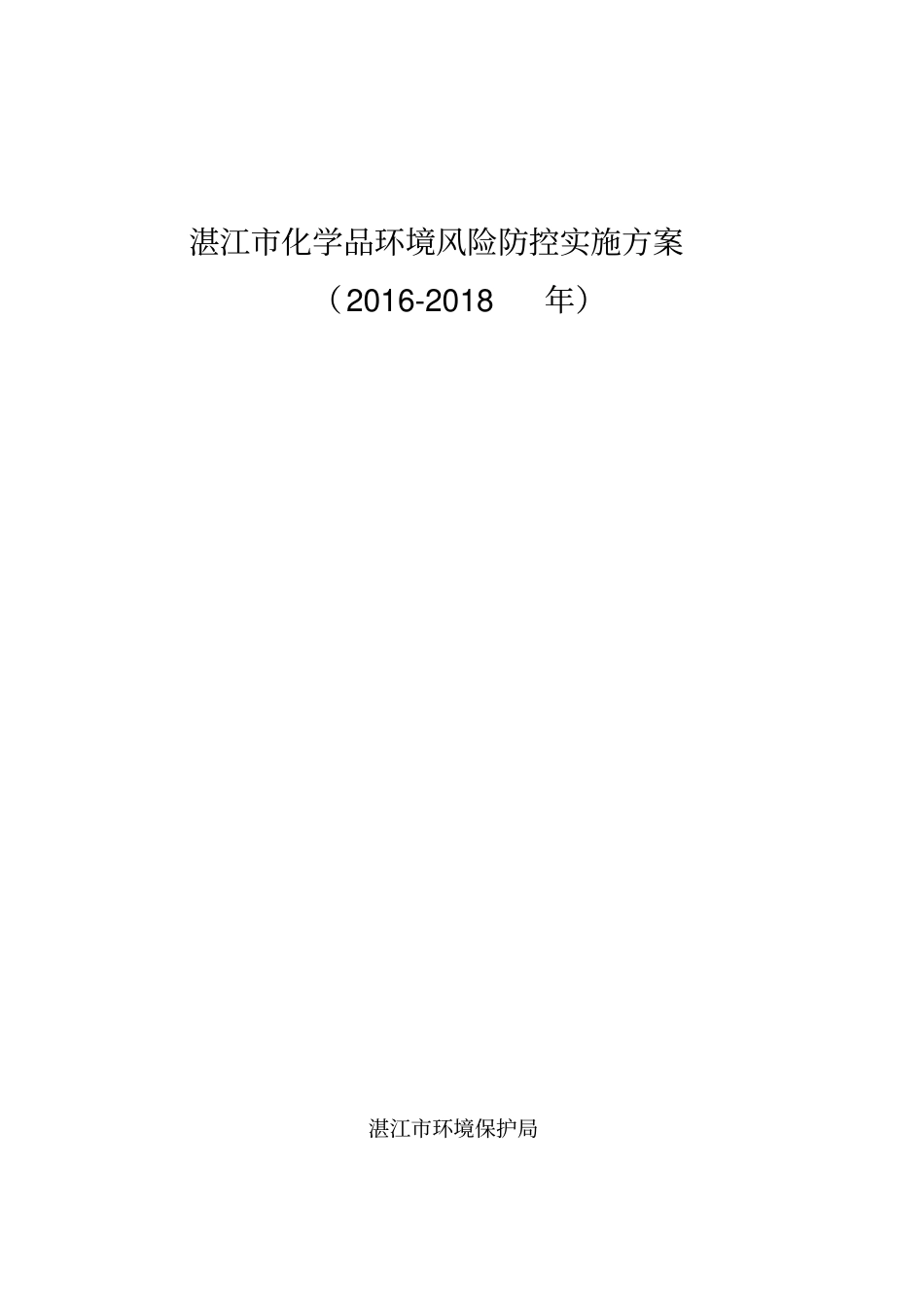 湛江市化学品环境风险防控实施方案

（2016-2018 年）

湛江市环境保护局